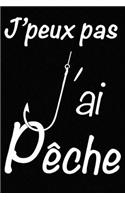 J'peux pas

J'ai

Pêche